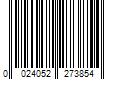 0 024052 273854